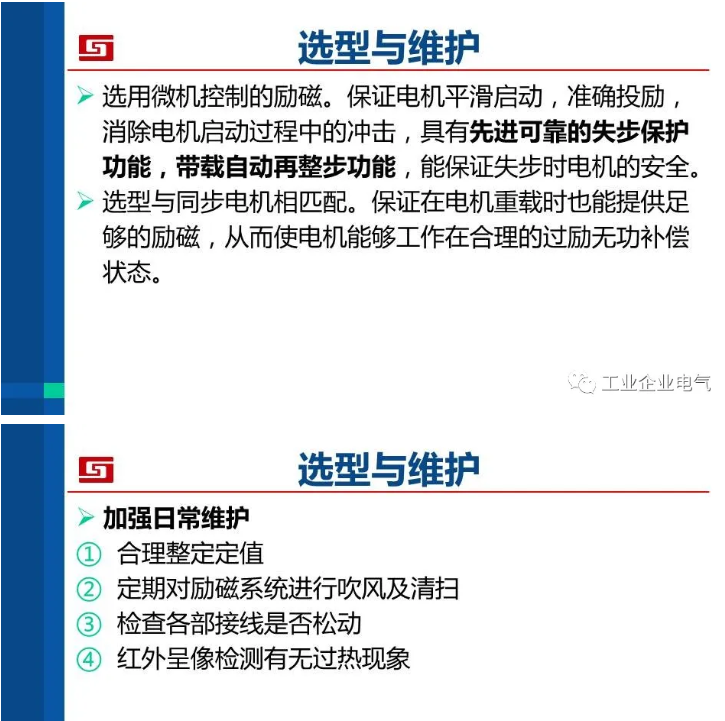 选型与维护

➢ 选用微机控制的励磁。保证电机平滑启动，准确投励，消除电机启动过程中的冲击，具有先进可靠的失步保护功能，带载自动再整步功能，能保证失步时电机的安全。

➢ 选型与同步电机相匹配。保证在电机重载时也能提供足够的励磁，从而使电机能够工作在合理的过励无功补偿状态。

工业企业电气

选型与维护

➢ 加强日常维护

① 合理整定定值

② 定期对励磁系统进行吹风及清扫

③ 检查各部接线是否松动

④ 红外呈像检测有无过热现象